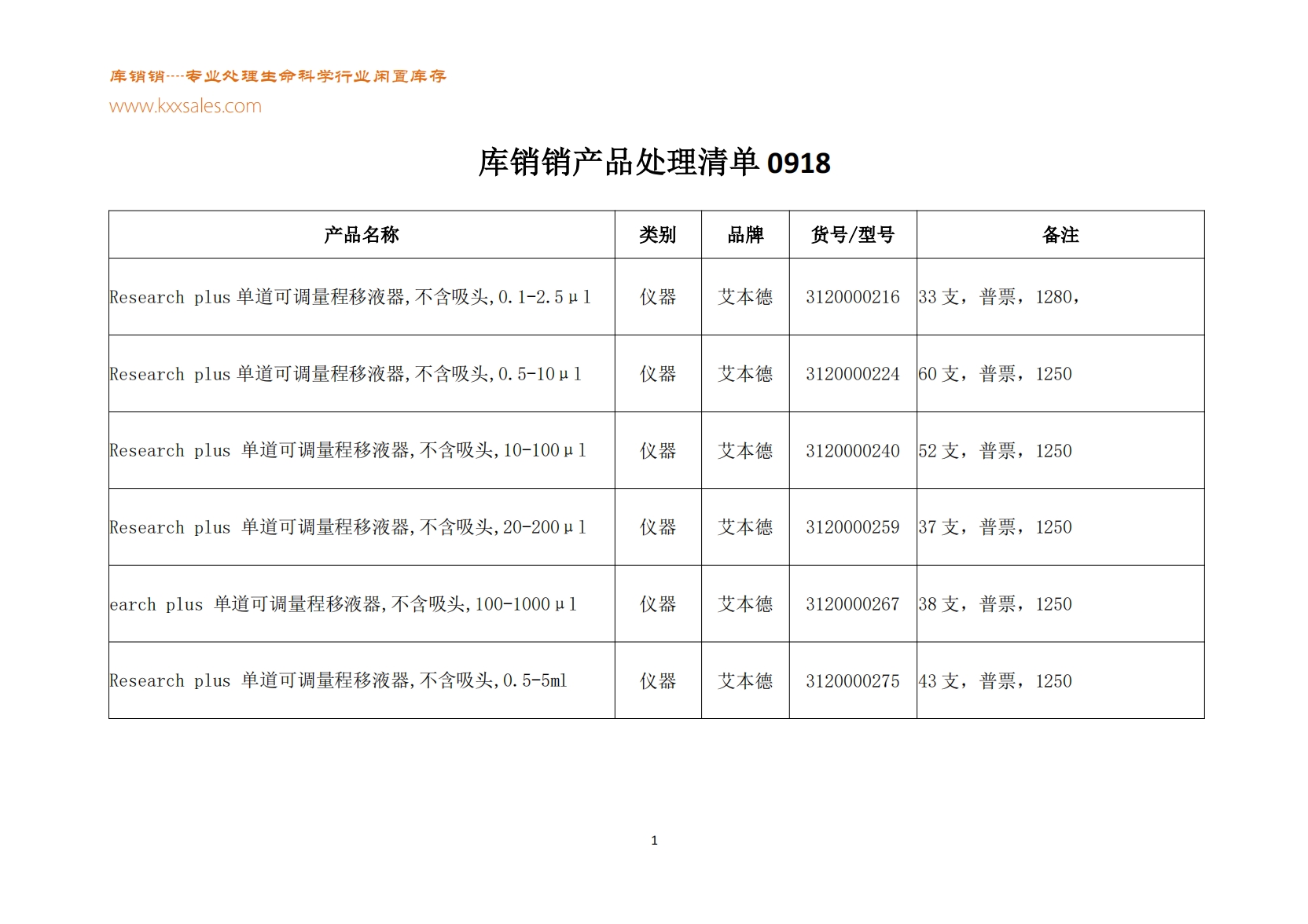 库销销----专业处理生命科学行业闲置库存
www.kxxsales.com

库销销产品处理清单 0918

| 产品名称 | 类别 | 品牌 | 货号/型号 | 备注 |
|---|---|---|---|---|
| Research plus 单道可调量程移液器,不含吸头,0.1-2.5μl | 仪器 | 艾本德 | 3120000216 | 33 支，普票，1280， |
| Research plus 单道可调量程移液器,不含吸头,0.5-10μl | 仪器 | 艾本德 | 3120000224 | 60 支，普票，1250 |
| Research plus 单道可调量程移液器,不含吸头,10-100μl | 仪器 | 艾本德 | 3120000240 | 52 支，普票，1250 |
| Research plus 单道可调量程移液器,不含吸头,20-200μl | 仪器 | 艾本德 | 3120000259 | 37 支，普票，1250 |
| earch plus 单道可调量程移液器,不含吸头,100-1000μl | 仪器 | 艾本德 | 3120000267 | 38 支，普票，1250 |
| Research plus 单道可调量程移液器,不含吸头,0.5-5ml | 仪器 | 艾本德 | 3120000275 | 43 支，普票，1250 |

1